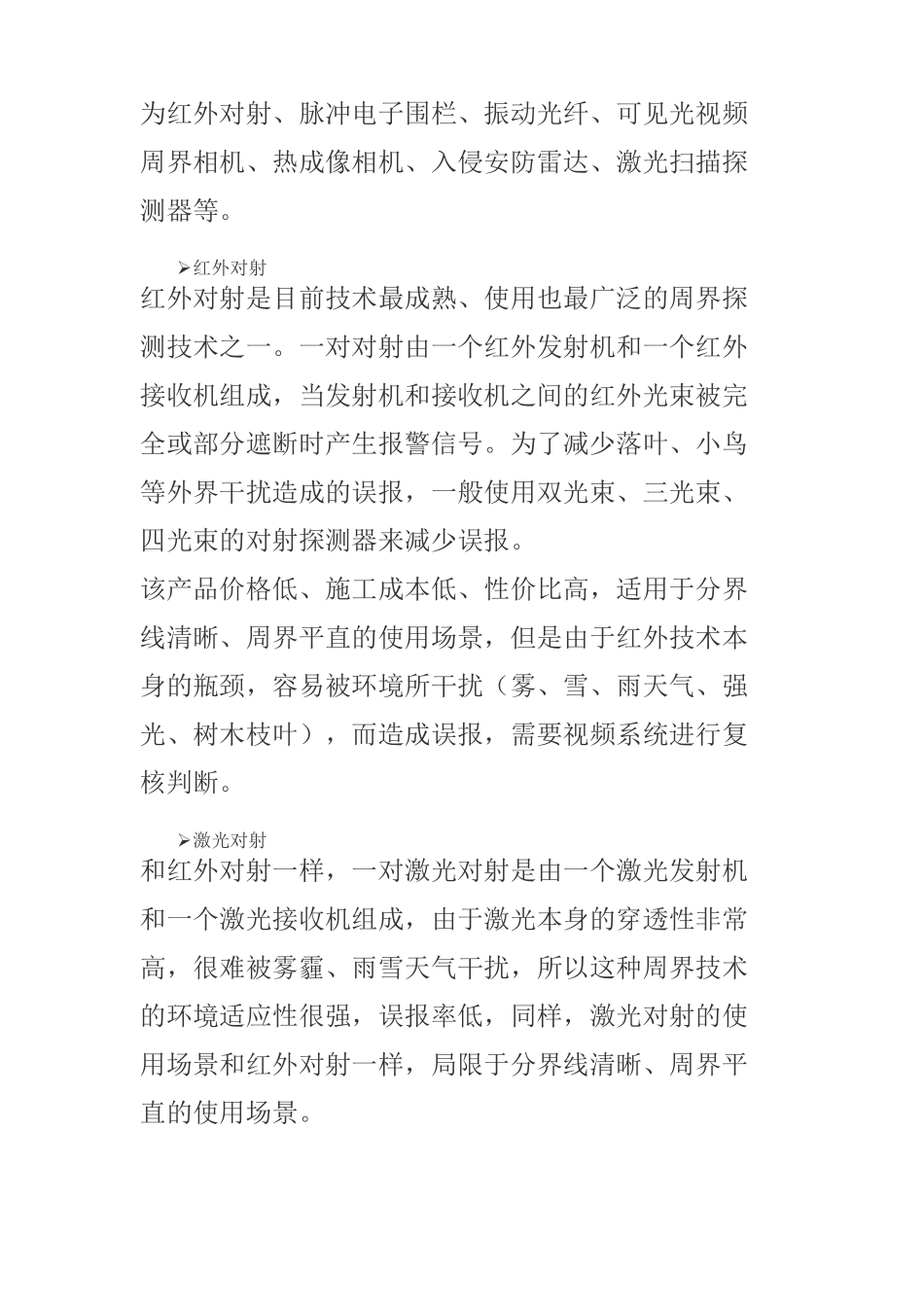 为红外对射、脉冲电子围栏、振动光纤、可见光视频周界相机、热成像相机、入侵安防雷达、激光扫描探测器等。

➢红外对射

红外对射是目前技术最成熟、使用也最广泛的周界探测技术之一。一对对射由一个红外发射机和一个红外接收机组成，当发射机和接收机之间的红外光束被完全或部分遮断时产生报警信号。为了减少落叶、小鸟等外界干扰造成的误报，一般使用双光束、三光束、四光束的对射探测器来减少误报。

该产品价格低、施工成本低、性价比高，适用于分界线清晰、周界平直的使用场景，但是由于红外技术本身的瓶颈，容易被环境所干扰（雾、雪、雨天气、强光、树木枝叶），而造成误报，需要视频系统进行复核判断。

➢激光对射

和红外对射一样，一对激光对射是由一个激光发射机和一个激光接收机组成，由于激光本身的穿透性非常高，很难被雾霾、雨雪天气干扰，所以这种周界技术的环境适应性很强，误报率低，同样，激光对射的使用场景和红外对射一样，局限于分界线清晰、周界平直的使用场景。